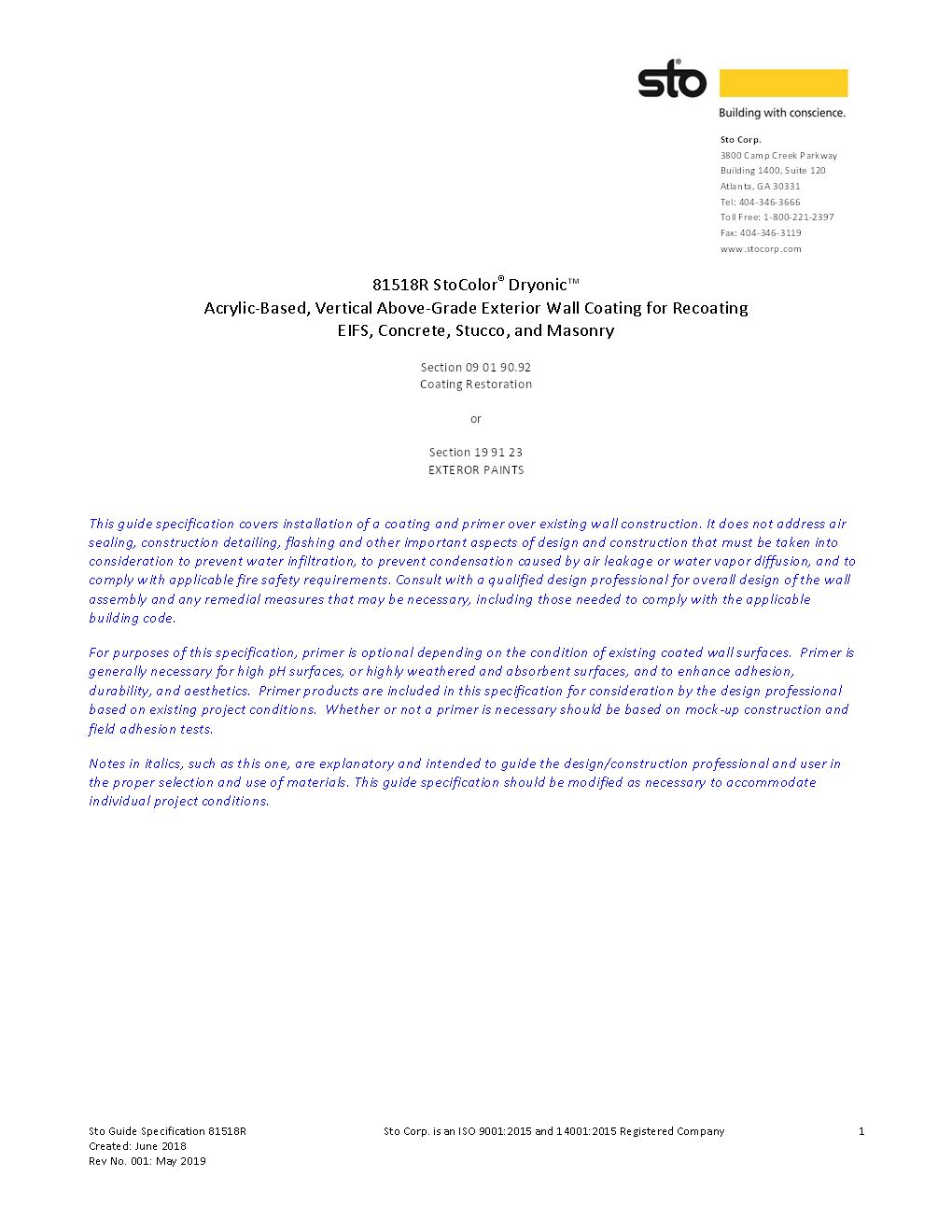 sto®

Building with conscience.

Sto Corp.
3800 Camp Creek Parkway
Building 1400, Suite 120
Atlanta, GA 30331
Tel: 404-346-3666
Toll Free: 1-800-221-2397
Fax: 404-346-3119
www.stocorp.com

81518R StoColor® Dryonic™
Acrylic-Based, Vertical Above-Grade Exterior Wall Coating for Recoating
EIFS, Concrete, Stucco, and Masonry

Section 09 01 90.92
Coating Restoration

or

Section 19 91 23
EXTEROR PAINTS

This guide specification covers installation of a coating and primer over existing wall construction. It does not address air sealing, construction detailing, flashing and other important aspects of design and construction that must be taken into consideration to prevent water infiltration, to prevent condensation caused by air leakage or water vapor diffusion, and to comply with applicable fire safety requirements. Consult with a qualified design professional for overall design of the wall assembly and any remedial measures that may be necessary, including those needed to comply with the applicable building code.

For purposes of this specification, primer is optional depending on the condition of existing coated wall surfaces. Primer is generally necessary for high pH surfaces, or highly weathered and absorbent surfaces, and to enhance adhesion, durability, and aesthetics. Primer products are included in this specification for consideration by the design professional based on existing project conditions. Whether or not a primer is necessary should be based on mock-up construction and field adhesion tests.

Notes in italics, such as this one, are explanatory and intended to guide the design/construction professional and user in the proper selection and use of materials. This guide specification should be modified as necessary to accommodate individual project conditions.

Sto Guide Specification 81518R
Created: June 2018
Rev No. 001: May 2019

Sto Corp. is an ISO 9001:2015 and 14001:2015 Registered Company

1